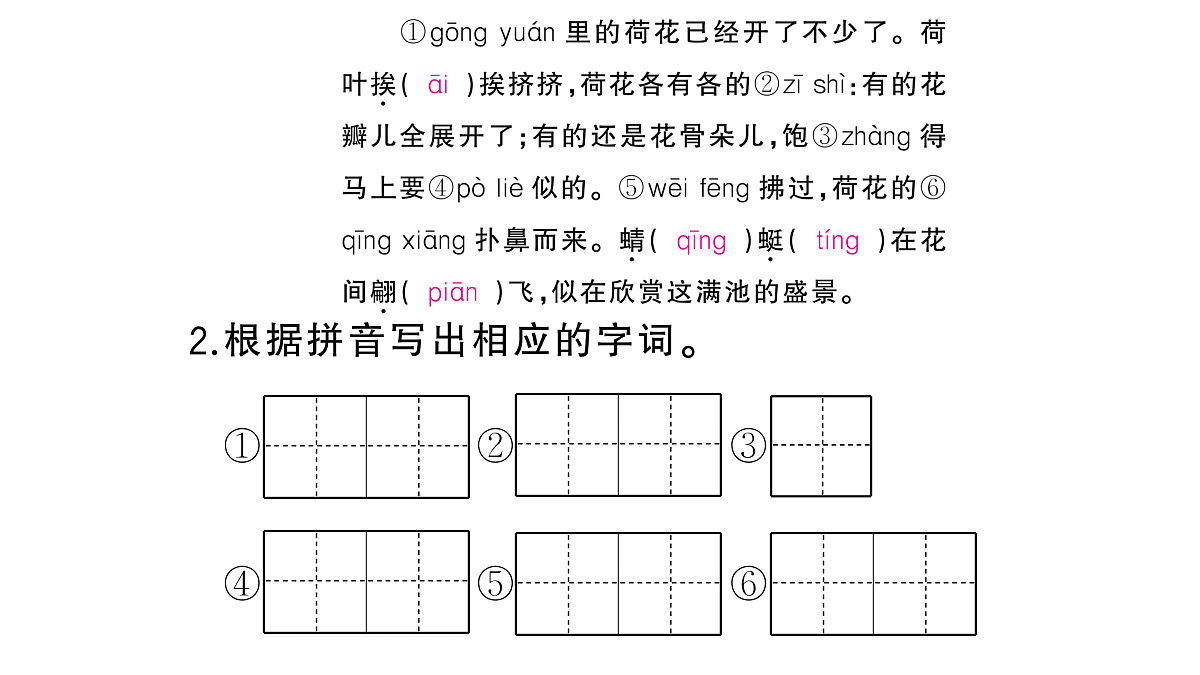 ①gōng yuán 里的荷花已经开了不少了。荷叶挨( āi )挨挤挤，荷花各有各的②zī shì：有的花瓣儿全展开了；有的还是花骨朵儿，饱③zhàng 得马上要④pò liè 似的。⑤wēi fēng 拂过，荷花的⑥qīng xiāng 扑鼻而来。蜻( qīng )蜓( tíng )在花间翩( piān )飞，似在欣赏这满池的盛景。

2.根据拼音写出相应的字词。

①

②

③

④

⑤

⑥